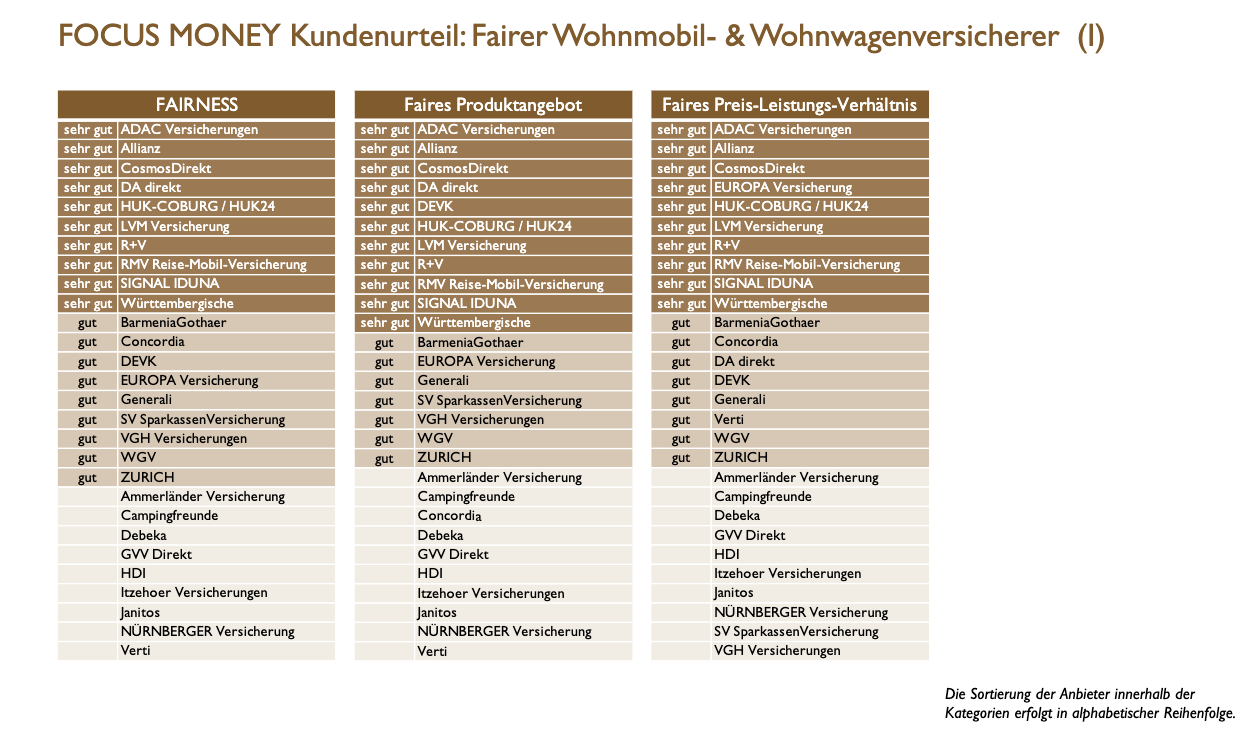 FOCUS MONEY Kundenurteil: Fairer Wohnmobil- & Wohnwagenversicherer (I)

| FAIRNESS | |
|---|---|
| sehr gut | ADAC Versicherungen |
| sehr gut | Allianz |
| sehr gut | CosmosDirekt |
| sehr gut | DA direkt |
| sehr gut | HUK-COBURG / HUK24 |
| sehr gut | LVM Versicherung |
| sehr gut | R+V |
| sehr gut | RMV Reise-Mobil-Versicherung |
| sehr gut | SIGNAL IDUNA |
| sehr gut | Württembergische |
| gut | BarmeniaGothaer |
| gut | Concordia |
| gut | DEVK |
| gut | EUROPA Versicherung |
| gut | Generali |
| gut | SV SparkassenVersicherung |
| gut | VGH Versicherungen |
| gut | WGV |
| gut | ZURICH |
| | Ammerländer Versicherung |
| | Campingfreunde |
| | Debeka |
| | GVV Direkt |
| | HDI |
| | Itzehoer Versicherungen |
| | Janitos |
| | NÜRNBERGER Versicherung |
| | Verti |

| Faires Produktangebot | |
|---|---|
| sehr gut | ADAC Versicherungen |
| sehr gut | Allianz |
| sehr gut | CosmosDirekt |
| sehr gut | DA direkt |
| sehr gut | DEVK |
| sehr gut | HUK-COBURG / HUK24 |
| sehr gut | LVM Versicherung |
| sehr gut | R+V |
| sehr gut | RMV Reise-Mobil-Versicherung |
| sehr gut | SIGNAL IDUNA |
| sehr gut | Württembergische |
| gut | BarmeniaGothaer |
| gut | EUROPA Versicherung |
| gut | Generali |
| gut | SV SparkassenVersicherung |
| gut | VGH Versicherungen |
| gut | WGV |
| gut | ZURICH |
| | Ammerländer Versicherung |
| | Campingfreunde |
| | Concordia |
| | Debeka |
| | GVV Direkt |
| | HDI |
| | Itzehoer Versicherungen |
| | Janitos |
| | NÜRNBERGER Versicherung |
| | Verti |

| Faires Preis-Leistungs-Verhältnis | |
|---|---|
| sehr gut | ADAC Versicherungen |
| sehr gut | Allianz |
| sehr gut | CosmosDirekt |
| sehr gut | EUROPA Versicherung |
| sehr gut | HUK-COBURG / HUK24 |
| sehr gut | LVM Versicherung |
| sehr gut | R+V |
| sehr gut | RMV Reise-Mobil-Versicherung |
| sehr gut | SIGNAL IDUNA |
| sehr gut | Württembergische |
| gut | BarmeniaGothaer |
| gut | Concordia |
| gut | DA direkt |
| gut | DEVK |
| gut | Generali |
| gut | Verti |
| gut | WGV |
| gut | ZURICH |
| | Ammerländer Versicherung |
| | Campingfreunde |
| | Debeka |
| | GVV Direkt |
| | HDI |
| | Itzehoer Versicherungen |
| | Janitos |
| | NÜRNBERGER Versicherung |
| | SV SparkassenVersicherung |
| | VGH Versicherungen |

Die Sortierung der Anbieter innerhalb der Kategorien erfolgt in alphabetischer Reihenfolge.